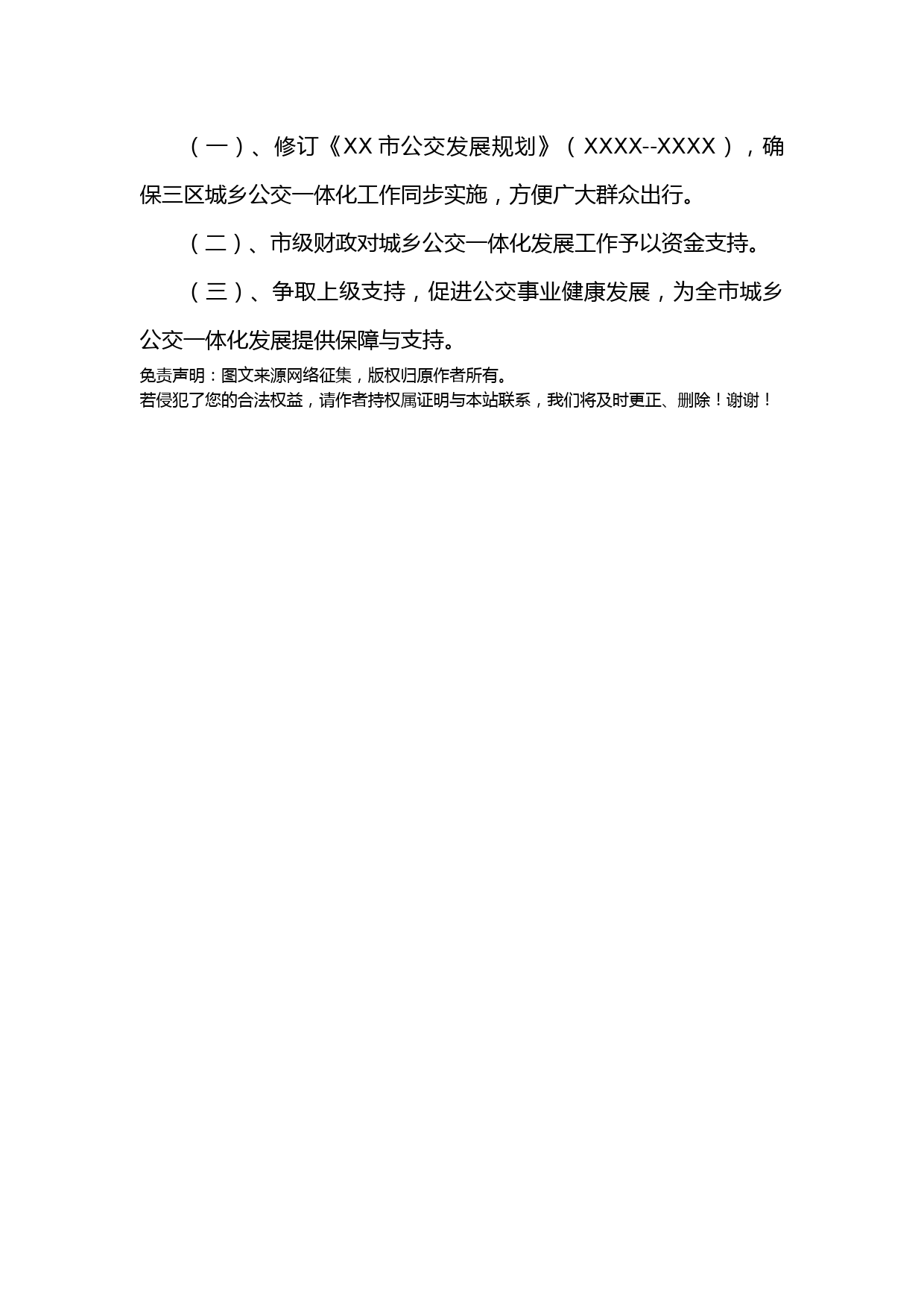 （一）、修订《XX 市公交发展规划》（XXXX--XXXX），确保三区城乡公交一体化工作同步实施，方便广大群众出行。

（二）、市级财政对城乡公交一体化发展工作予以资金支持。

（三）、争取上级支持，促进公交事业健康发展，为全市城乡公交一体化发展提供保障与支持。

免责声明：图文来源网络征集，版权归原作者所有。
若侵犯了您的合法权益，请作者持权属证明与本站联系，我们将及时更正、删除！谢谢！